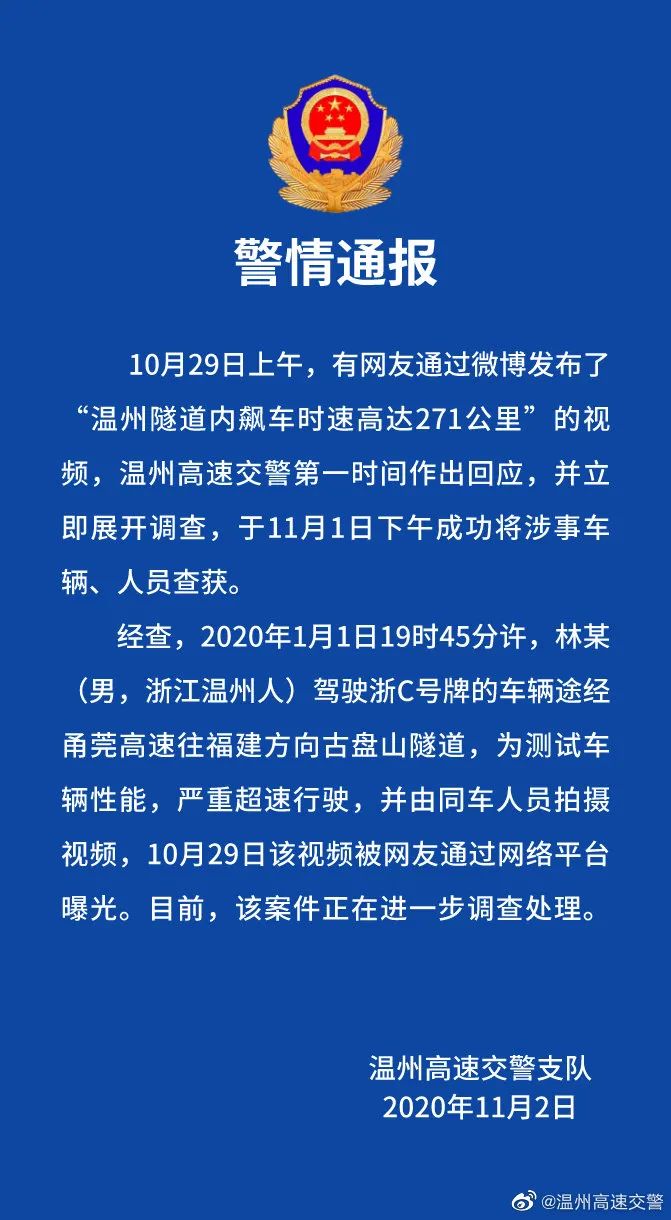 警情通报

10月29日上午，有网友通过微博发布了“温州隧道内飙车时速高达271公里”的视频，温州高速交警第一时间作出回应，并立即展开调查，于11月1日下午成功将涉事车辆、人员查获。

经查，2020年1月1日19时45分许，林某（男，浙江温州人）驾驶浙C号牌的车辆途经甬莞高速往福建方向古盘山隧道，为测试车辆性能，严重超速行驶，并由同车人员拍摄视频，10月29日该视频被网友通过网络平台曝光。目前，该案件正在进一步调查处理。

温州高速交警支队
2020年11月2日

@温州高速交警